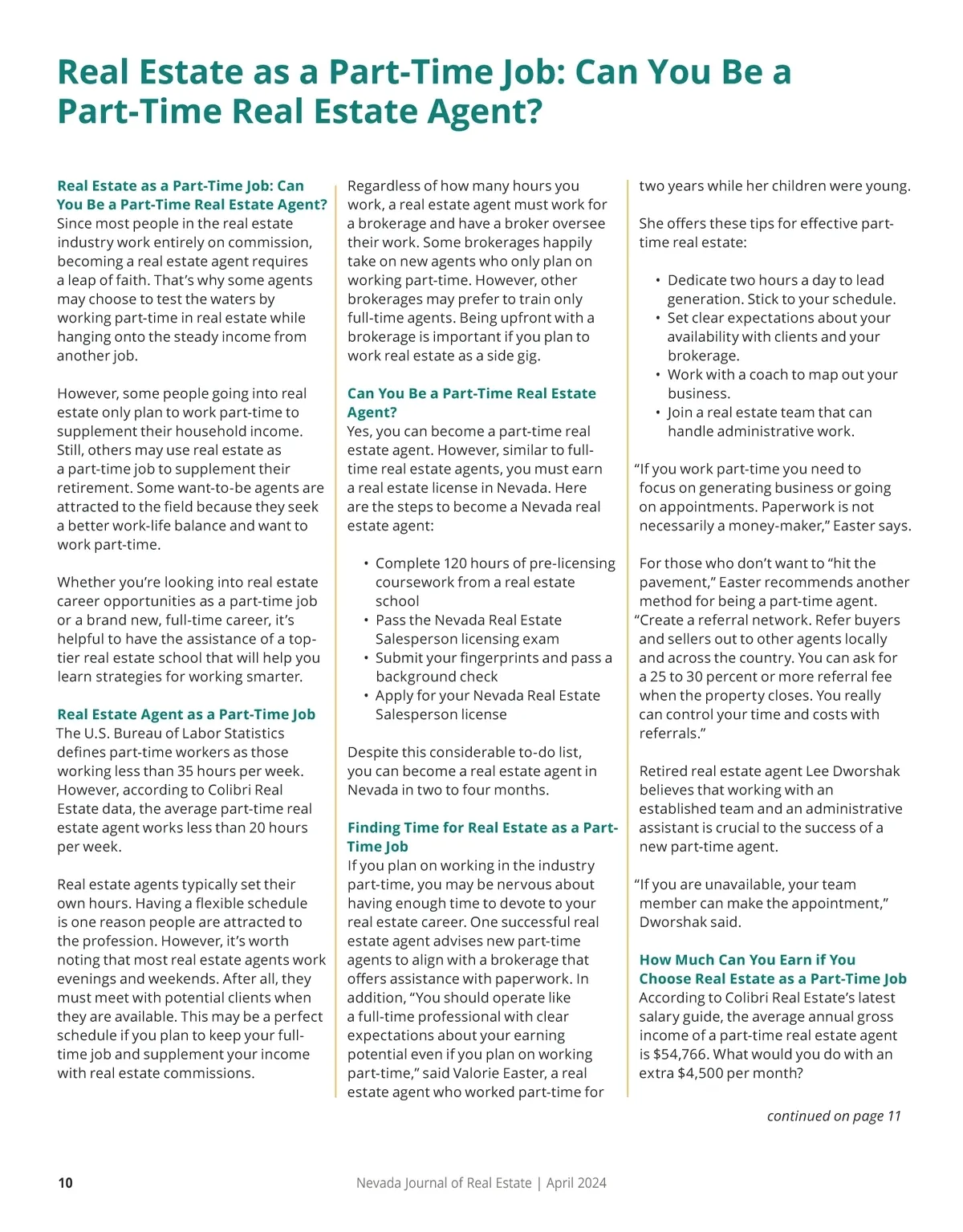 Real Estate as a Part-Time Job: Can You Be a Part-Time Real Estate Agent?

Real Estate as a Part-Time Job: Can You Be a Part-Time Real Estate Agent?
Since most people in the real estate industry work entirely on commission, becoming a real estate agent requires a leap of faith. That's why some agents may choose to test the waters by working part-time in real estate while hanging onto the steady income from another job.

However, some people going into real estate only plan to work part-time to supplement their household income. Still, others may use real estate as a part-time job to supplement their retirement. Some want-to-be agents are attracted to the field because they seek a better work-life balance and want to work part-time.

Whether you're looking into real estate career opportunities as a part-time job or a brand new, full-time career, it's helpful to have the assistance of a top-tier real estate school that will help you learn strategies for working smarter.

Real Estate Agent as a Part-Time Job
The U.S. Bureau of Labor Statistics defines part-time workers as those working less than 35 hours per week. However, according to Colibri Real Estate data, the average part-time real estate agent works less than 20 hours per week.

Real estate agents typically set their own hours. Having a flexible schedule is one reason people are attracted to the profession. However, it's worth noting that most real estate agents work evenings and weekends. After all, they must meet with potential clients when they are available. This may be a perfect schedule if you plan to keep your full-time job and supplement your income with real estate commissions.

Regardless of how many hours you work, a real estate agent must work for a brokerage and have a broker oversee their work. Some brokerages happily take on new agents who only plan on working part-time. However, other brokerages may prefer to train only full-time agents. Being upfront with a brokerage is important if you plan to work real estate as a side gig.

Can You Be a Part-Time Real Estate Agent?
Yes, you can become a part-time real estate agent. However, similar to full-time real estate agents, you must earn a real estate license in Nevada. Here are the steps to become a Nevada real estate agent:

• Complete 120 hours of pre-licensing coursework from a real estate school
• Pass the Nevada Real Estate Salesperson licensing exam
• Submit your fingerprints and pass a background check
• Apply for your Nevada Real Estate Salesperson license

Despite this considerable to-do list, you can become a real estate agent in Nevada in two to four months.

Finding Time for Real Estate as a Part-Time Job
If you plan on working in the industry part-time, you may be nervous about having enough time to devote to your real estate career. One successful real estate agent advises new part-time agents to align with a brokerage that offers assistance with paperwork. In addition, "You should operate like a full-time professional with clear expectations about your earning potential even if you plan on working part-time," said Valorie Easter, a real estate agent who worked part-time for two years while her children were young.

She offers these tips for effective part-time real estate:

• Dedicate two hours a day to lead generation. Stick to your schedule.
• Set clear expectations about your availability with clients and your brokerage.
• Work with a coach to map out your business.
• Join a real estate team that can handle administrative work.

"If you work part-time you need to focus on generating business or going on appointments. Paperwork is not necessarily a money-maker," Easter says.

For those who don't want to "hit the pavement," Easter recommends another method for being a part-time agent. "Create a referral network. Refer buyers and sellers out to other agents locally and across the country. You can ask for a 25 to 30 percent or more referral fee when the property closes. You really can control your time and costs with referrals."

Retired real estate agent Lee Dworshak believes that working with an established team and an administrative assistant is crucial to the success of a new part-time agent.

"If you are unavailable, your team member can make the appointment," Dworshak said.

How Much Can You Earn if You Choose Real Estate as a Part-Time Job
According to Colibri Real Estate's latest salary guide, the average annual gross income of a part-time real estate agent is $54,766. What would you do with an extra $4,500 per month?

continued on page 11

10 Nevada Journal of Real Estate | April 2024